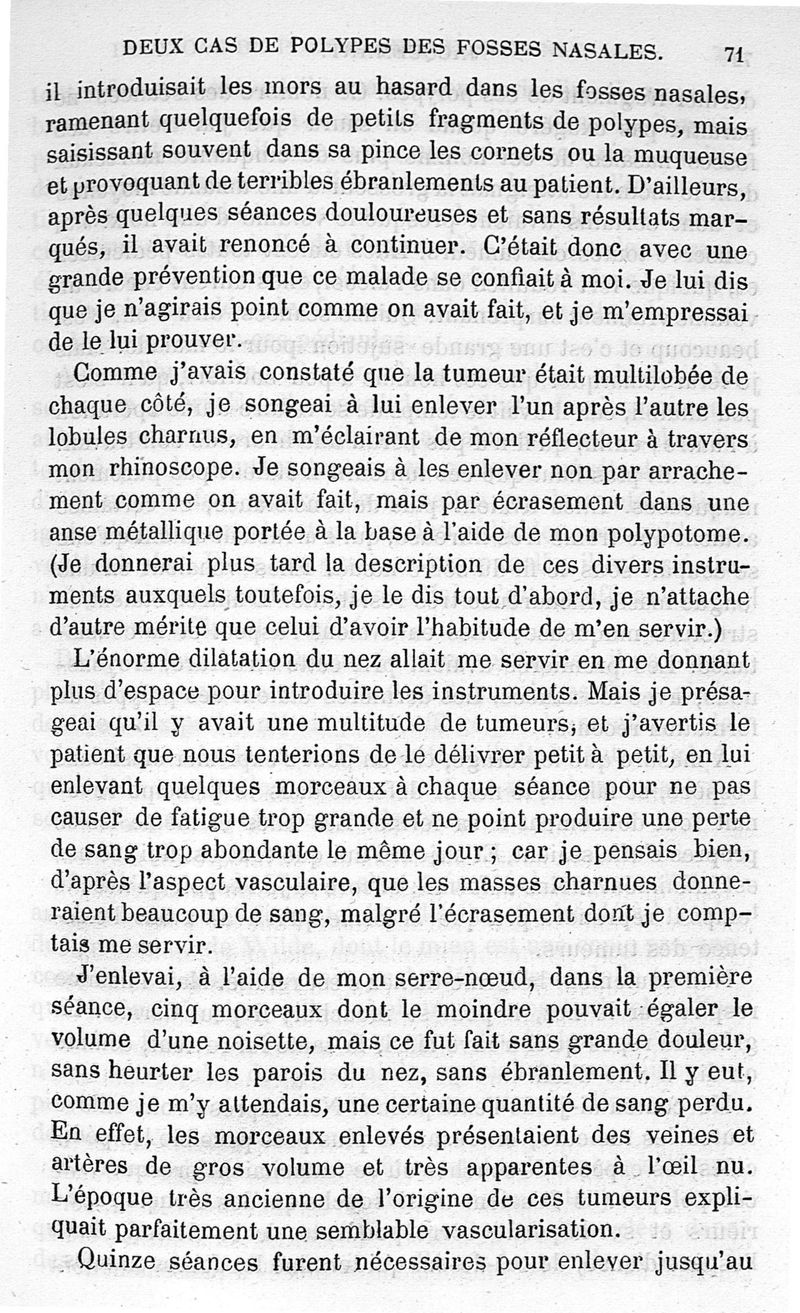 DEUX CAS DE POLYPES DES FOSSES NASALES. 71

il introduisait les mors au hasard dans les fosses nasales, ramenant quelquefois de petits fragments de polypes, mais saisissant souvent dans sa pince les cornets ou la muqueuse et provoquant de terribles ébranlements au patient. D'ailleurs, après quelques séances douloureuses et sans résultats marqués, il avait renoncé à continuer. C'était donc avec une grande prévention que ce malade se confiait à moi. Je lui dis que je n'agirais point comme on avait fait, et je m'empressai de le lui prouver.

Comme j'avais constaté que la tumeur était multilobée de chaque côté, je songeai à lui enlever l'un après l'autre les lobules charnus, en m'éclairant de mon réflecteur à travers mon rhinoscope. Je songeais à les enlever non par arrachement comme on avait fait, mais par écrasement dans une anse métallique portée à la base à l'aide de mon polypotome. (Je donnerai plus tard la description de ces divers instruments auxquels toutefois, je le dis tout d'abord, je n'attache d'autre mérite que celui d'avoir l'habitude de m'en servir.)

L'énorme dilatation du nez allait me servir en me donnant plus d'espace pour introduire les instruments. Mais je présageai qu'il y avait une multitude de tumeurs, et j'avertis le patient que nous tenterions de le délivrer petit à petit, en lui enlevant quelques morceaux à chaque séance pour ne pas causer de fatigue trop grande et ne point produire une perte de sang trop abondante le même jour ; car je pensais bien, d'après l'aspect vasculaire, que les masses charnues donneraient beaucoup de sang, malgré l'écrasement dont je comptais me servir.

J'enlevai, à l'aide de mon serre-nœud, dans la première séance, cinq morceaux dont le moindre pouvait égaler le volume d'une noisette, mais ce fut fait sans grande douleur, sans heurter les parois du nez, sans ébranlement. Il y eut, comme je m'y attendais, une certaine quantité de sang perdu. En effet, les morceaux enlevés présentaient des veines et artères de gros volume et très apparentes à l'œil nu. L'époque très ancienne de l'origine de ces tumeurs expliquait parfaitement une semblable vascularisation.

Quinze séances furent nécessaires pour enlever jusqu'au